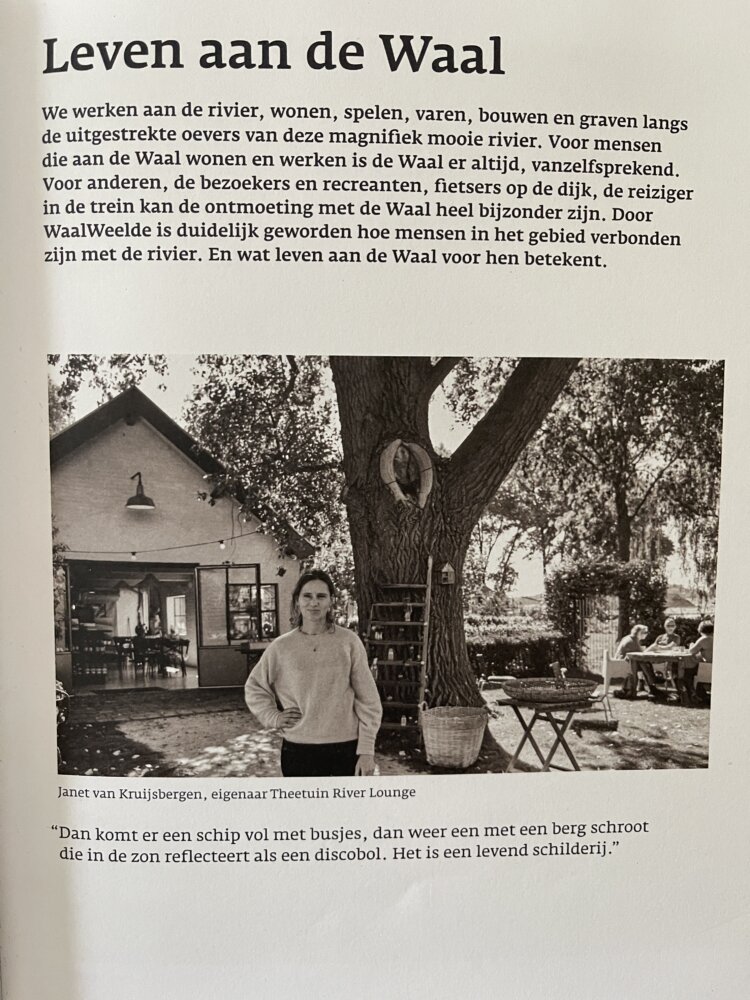 Leven aan de Waal

We werken aan de rivier, wonen, spelen, varen, bouwen en graven langs de uitgestrekte oevers van deze magnifiek mooie rivier. Voor mensen die aan de Waal wonen en werken is de Waal er altijd, vanzelfsprekend. Voor anderen, de bezoekers en recreanten, fietsers op de dijk, de reiziger in de trein kan de ontmoeting met de Waal heel bijzonder zijn. Door WaalWeelde is duidelijk geworden hoe mensen in het gebied verbonden zijn met de rivier. En wat leven aan de Waal voor hen betekent.

Janet van Kruijsbergen, eigenaar Theetuin River Lounge

“Dan komt er een schip vol met busjes, dan weer een met een berg schroot die in de zon reflecteert als een discobol. Het is een levend schilderij.”